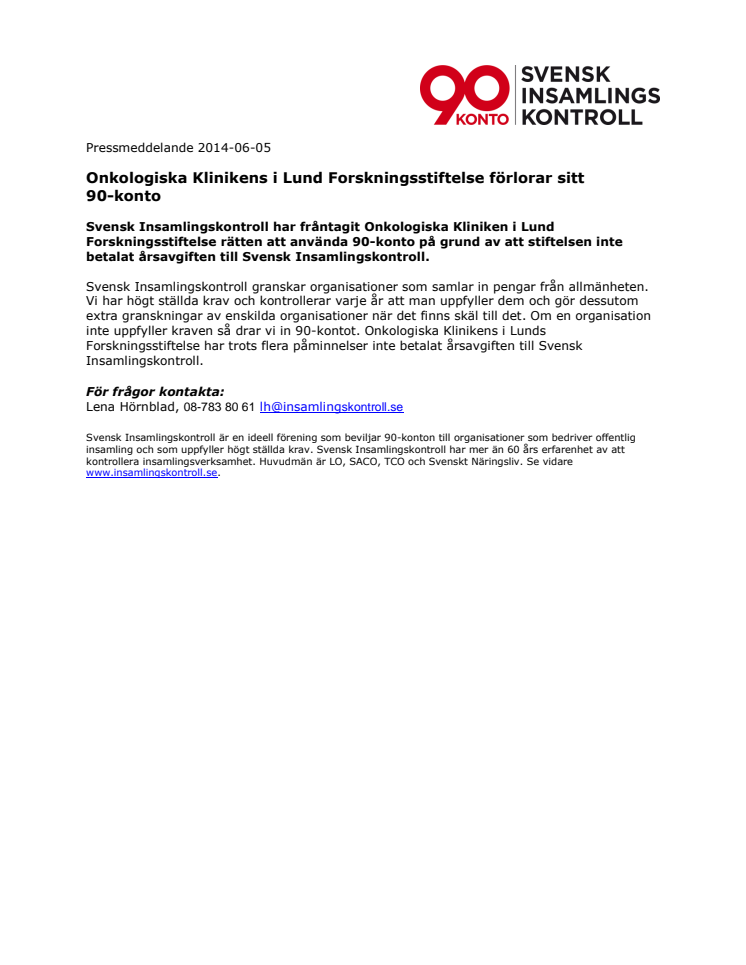 90 KONTO SVENSK INSAMLINGS KONTROLL

Pressmeddelande 2014-06-05

Onkologiska Klinikens i Lund Forskningsstiftelse förlorar sitt 90-konto

Svensk Insamlingskontroll har fråntagit Onkologiska Kliniken i Lund Forskningsstiftelse rätten att använda 90-konto på grund av att stiftelsen inte betalat årsavgiften till Svensk Insamlingskontroll.

Svensk Insamlingskontroll granskar organisationer som samlar in pengar från allmänheten. Vi har högt ställda krav och kontrollerar varje år att man uppfyller dem och gör dessutom extra granskningar av enskilda organisationer när det finns skäl till det. Om en organisation inte uppfyller kraven så drar vi in 90-kontot. Onkologiska Klinikens i Lunds Forskningsstiftelse har trots flera påminnelser inte betalat årsavgiften till Svensk Insamlingskontroll.

För frågor kontakta:
Lena Hörnblad, 08-783 80 61 lh@insamlingskontroll.se

Svensk Insamlingskontroll är en ideell förening som beviljar 90-konton till organisationer som bedriver offentlig insamling och som uppfyller högt ställda krav. Svensk Insamlingskontroll har mer än 60 års erfarenhet av att kontrollera insamlingsverksamhet. Huvudmän är LO, SACO, TCO och Svenskt Näringsliv. Se vidare www.insamlingskontroll.se.